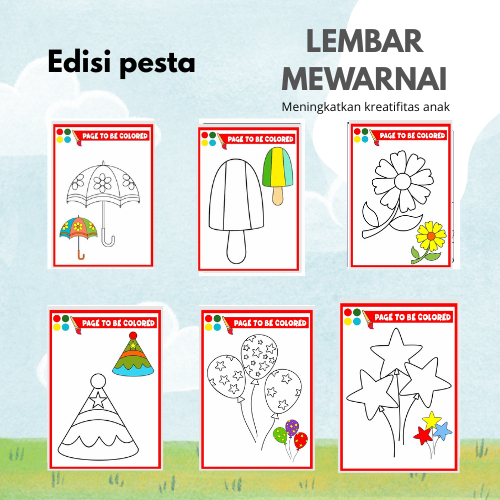 Edisi pesta

LEMBAR
MEWARNAI

Meningkatkan kreatifitas anak

PAGE TO BE COLORED

PAGE TO BE COLORED

PAGE TO BE COLORED

PAGE TO BE COLORED

PAGE TO BE COLORED

PAGE TO BE COLORED